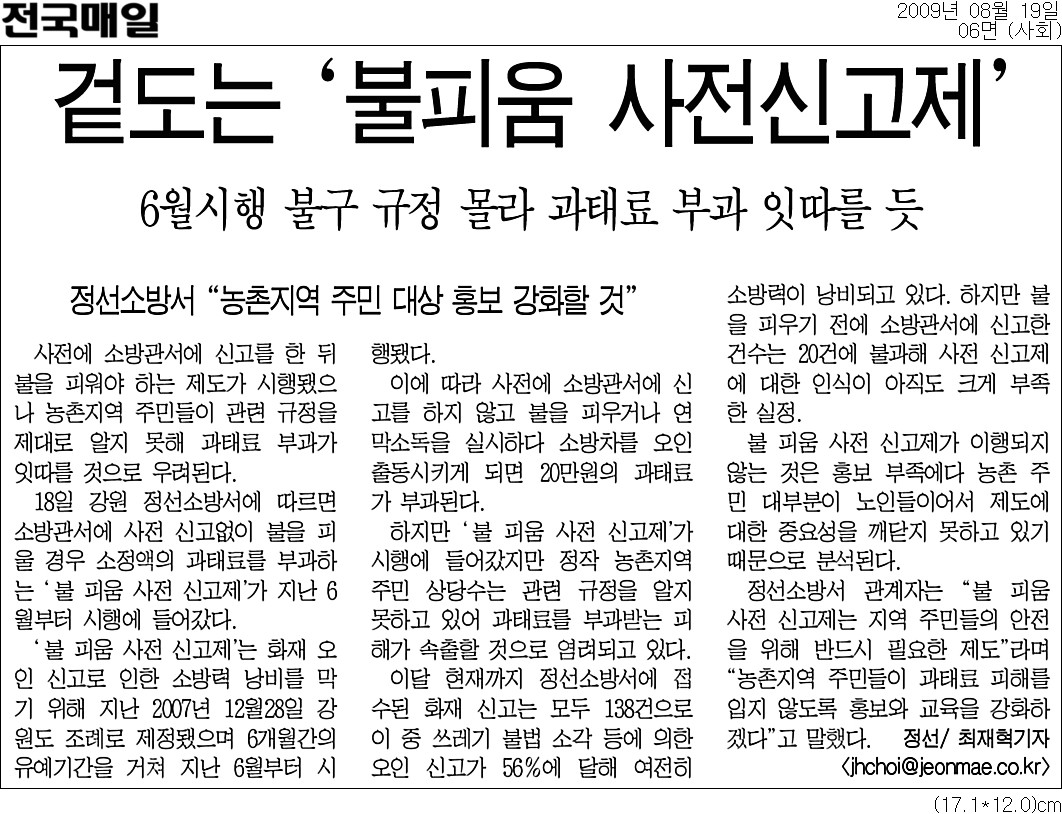 전국매일

2009년 08월 19일
06면 (사회)

겉도는 '불피움 사전신고제'

6월시행 불구 규정 몰라 과태료 부과 잇따를 듯

정선소방서 "농촌지역 주민 대상 홍보 강화할 것"

사전에 소방관서에 신고를 한 뒤 불을 피워야 하는 제도가 시행됐으나 농촌지역 주민들이 관련 규정을 제대로 알지 못해 과태료 부과가 잇따를 것으로 우려된다.

18일 강원 정선소방서에 따르면 소방관서에 사전 신고없이 불을 피울 경우 소정액의 과태료를 부과하는 '불 피움 사전 신고제'가 지난 6월부터 시행에 들어갔다.

'불 피움 사전 신고제'는 화재 오인 신고로 인한 소방력 낭비를 막기 위해 지난 2007년 12월28일 강원도 조례로 제정됐으며 6개월간의 유예기간을 거쳐 지난 6월부터 시행됐다.

이에 따라 사전에 소방관서에 신고를 하지 않고 불을 피우거나 연막소독을 실시하다 소방차를 오인 출동시키게 되면 20만원의 과태료가 부과된다.

하지만 '불 피움 사전 신고제'가 시행에 들어갔지만 정작 농촌지역 주민 상당수는 관련 규정을 알지 못하고 있어 과태료를 부과받는 피해가 속출할 것으로 염려되고 있다.

이달 현재까지 정선소방서에 접수된 화재 신고는 모두 138건으로 이 중 쓰레기 불법 소각 등에 의한 오인 신고가 56%에 달해 여전히 소방력이 낭비되고 있다. 하지만 불을 피우기 전에 소방관서에 신고한 건수는 20건에 불과해 사전 신고제에 대한 인식이 아직도 크게 부족한 실정.

불 피움 사전 신고제가 이행되지 않는 것은 홍보 부족에다 농촌 주민 대부분이 노인들이어서 제도에 대한 중요성을 깨닫지 못하고 있기 때문으로 분석된다.

정선소방서 관계자는 "불 피움 사전 신고제는 지역 주민들의 안전을 위해 반드시 필요한 제도"라며 "농촌지역 주민들이 과태료 피해를 입지 않도록 홍보와 교육을 강화하겠다"고 말했다. 정선/ 최재혁기자
<jhchoi@jeonmae.co.kr>

(17.1*12.0)cm